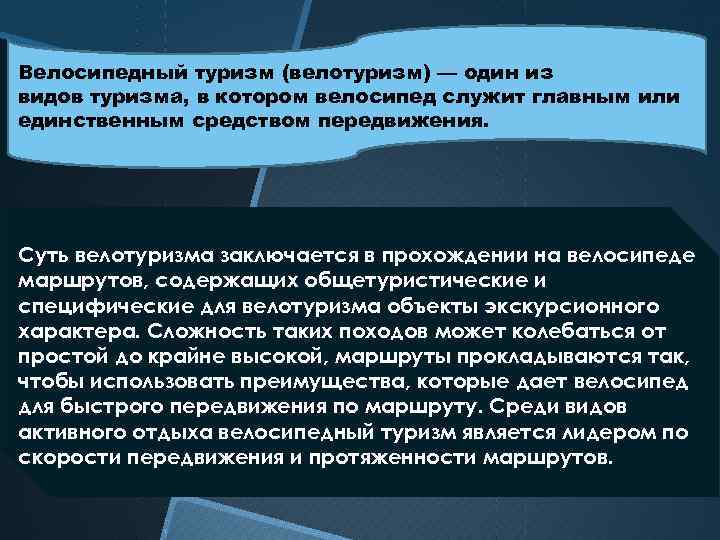 Велосипедный туризм (велотуризм) — один из видов туризма, в котором велосипед служит главным или единственным средством передвижения.

Суть велотуризма заключается в прохождении на велосипеде маршрутов, содержащих общетуристические и специфические для велотуризма объекты экскурсионного характера. Сложность таких походов может колебаться от простой до крайне высокой, маршруты прокладываются так, чтобы использовать преимущества, которые дает велосипед для быстрого передвижения по маршруту. Среди видов активного отдыха велосипедный туризм является лидером по скорости передвижения и протяженности маршрутов.